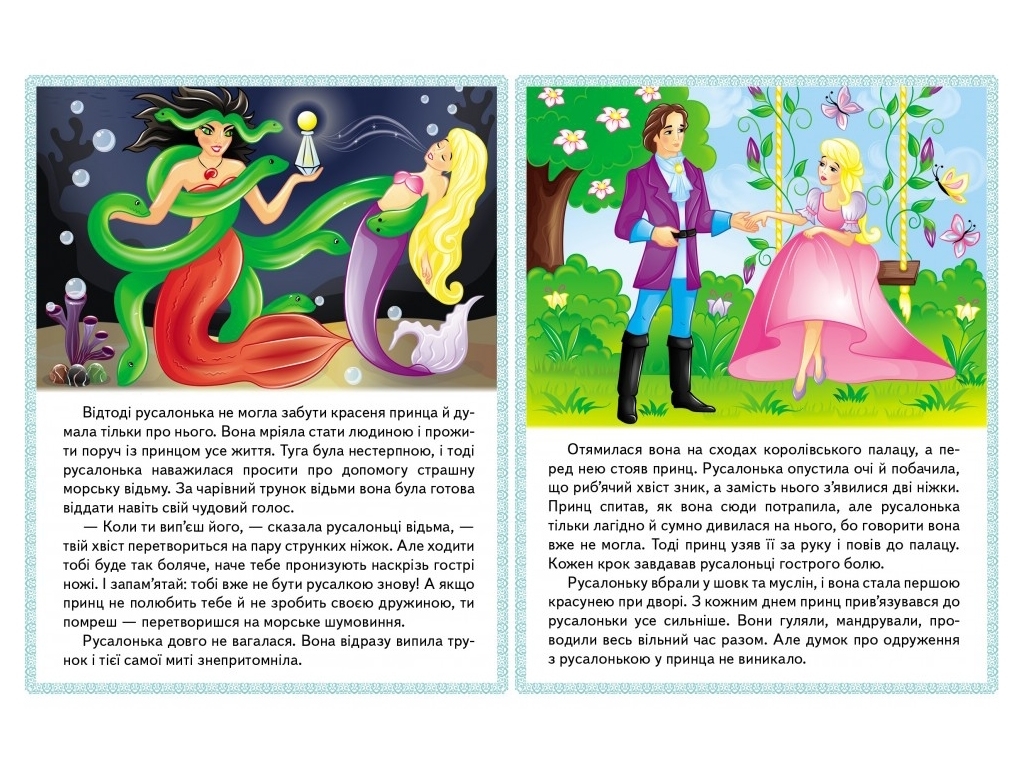 Відтоді русалонька не могла забути красеня принца й думала тільки про нього. Вона мріяла стати людиною і прожити поруч із принцом усе життя. Туга була нестерпною, і тоді русалонька наважилася просити про допомогу страшну морську відьму. За чарівний трунок відьми вона була готова віддати навіть свій чудовий голос.

— Коли ти вип'єш його, — сказала русалоньці відьма, — твій хвіст перетвориться на пару струнких ніжок. Але ходити тобі буде так боляче, наче тебе пронизують наскрізь гострі ножі. І запам'ятай: тобі вже не бути русалкою знову! А якщо принц не полюбить тебе й не зробить своєю дружиною, ти помреш — перетворишся на морське шумовиння.

Русалонька довго не вагалася. Вона відразу випила трунок і тієї самої миті знепритомніла.

Отямилася вона на сходах королівського палацу, а перед нею стояв принц. Русалонька опустила очі й побачила, що риб'ячий хвіст зник, а замість нього з'явилися дві ніжки. Принц спитав, як вона сюди потрапила, але русалонька тільки лагідно й сумно дивилася на нього, бо говорити вона вже не могла. Тоді принц узяв її за руку і повів до палацу. Кожен крок завдавав русалоньці гострого болю.

Русалоньку вбрали у шовк та муслін, і вона стала першою красунею при дворі. З кожним днем принц прив'язувався до русалоньки усе сильніше. Вони гуляли, мандрували, проводили весь вільний час разом. Але думок про одруження з русалонькою у принца не виникало.